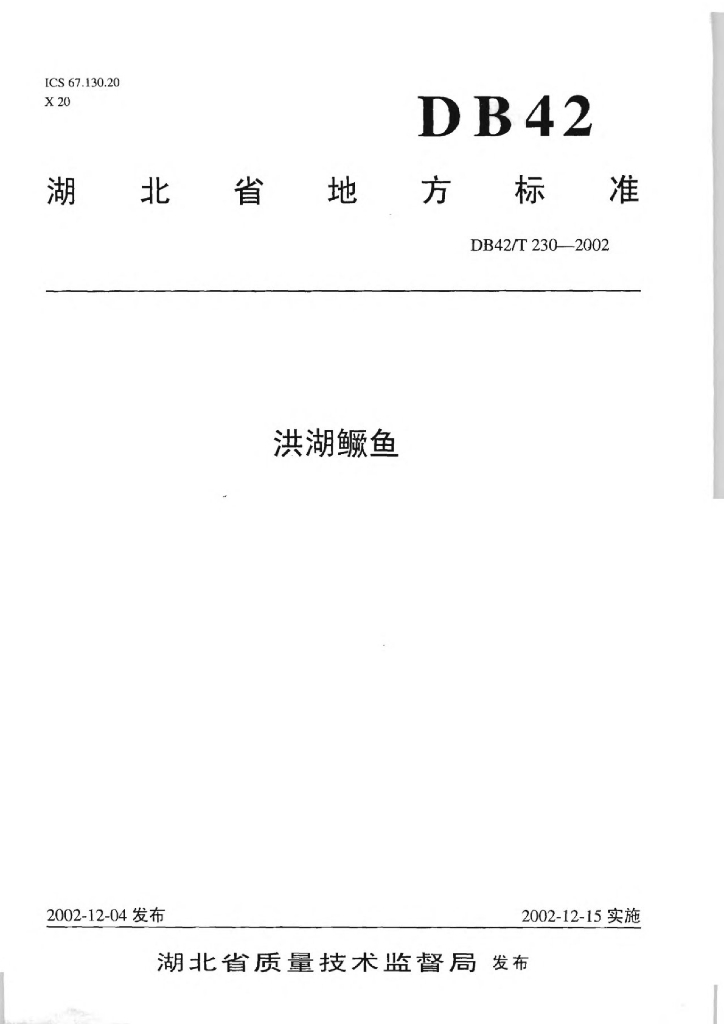 ICS 67.130.20
X 20

DB42

湖北省地方标准

DB42/T 230—2002

洪湖鳜鱼

2002-12-04发布 2002-12-15实施

湖北省质量技术监督局 发布